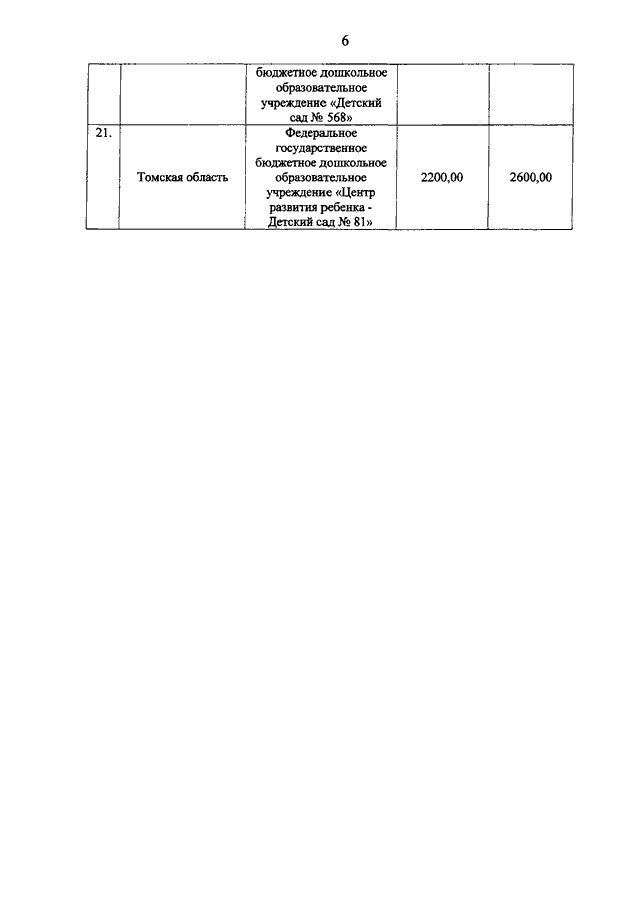 6

| | | | | |
|---|---|---|---|---|
| | | бюджетное дошкольное образовательное учреждение «Детский сад № 568» | | |
| 21. | Томская область | Федеральное государственное бюджетное дошкольное образовательное учреждение «Центр развития ребенка - Детский сад № 81» | 2200,00 | 2600,00 |